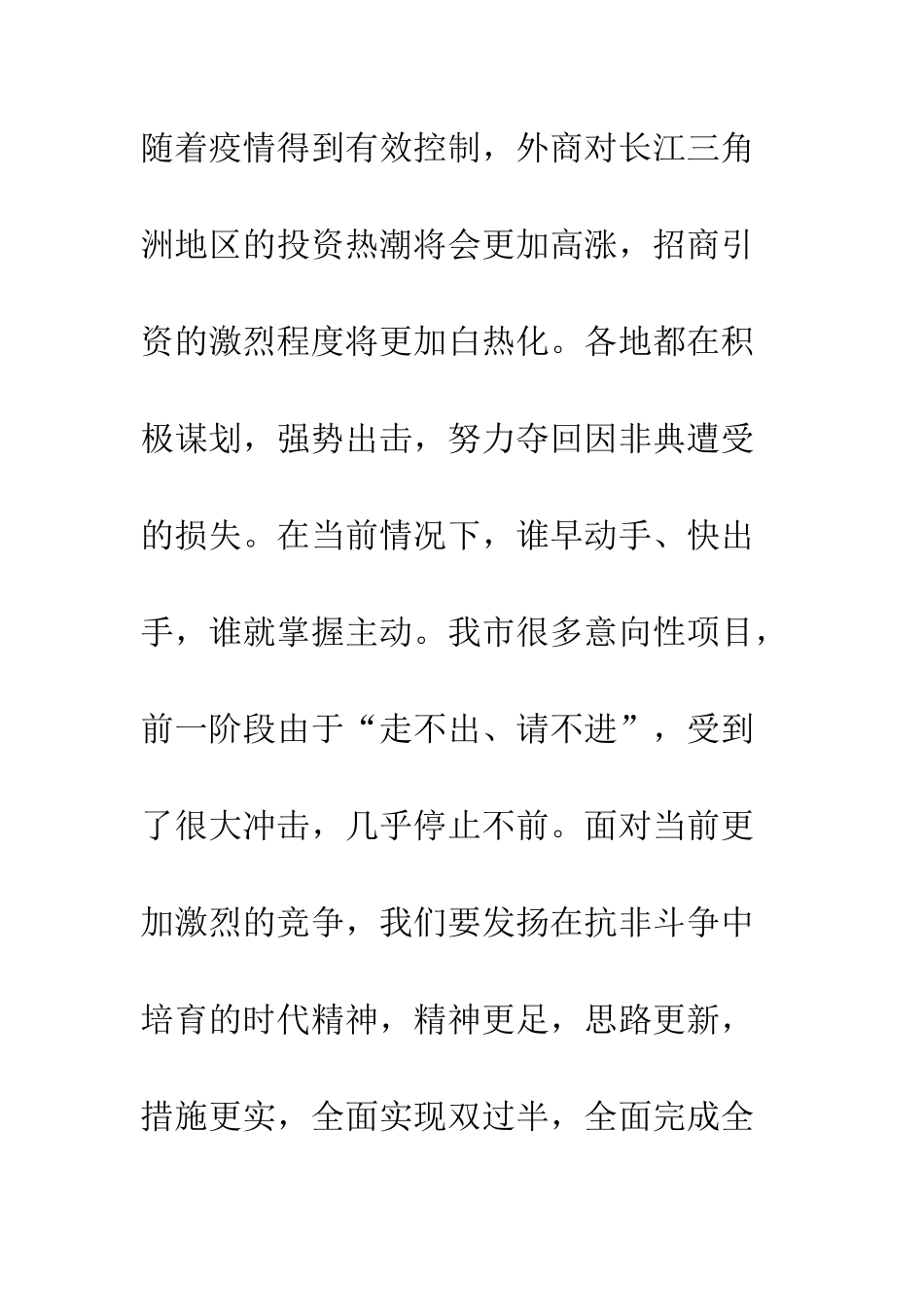 随着疫情得到有效控制，外商对长江三角洲地区的投资热潮将会更加高涨，招商引资的激烈程度将更加白热化。各地都在积极谋划，强势出击，努力夺回因非典遭受的损失。在当前情况下，谁早动手、快出手，谁就掌握主动。我市很多意向性项目，前一阶段由于“走不出、请不进”，受到了很大冲击，几乎停止不前。面对当前更加激烈的竞争，我们要发扬在抗非斗争中培育的时代精神，精神更足，思路更新，措施更实，全面实现双过半，全面完成全